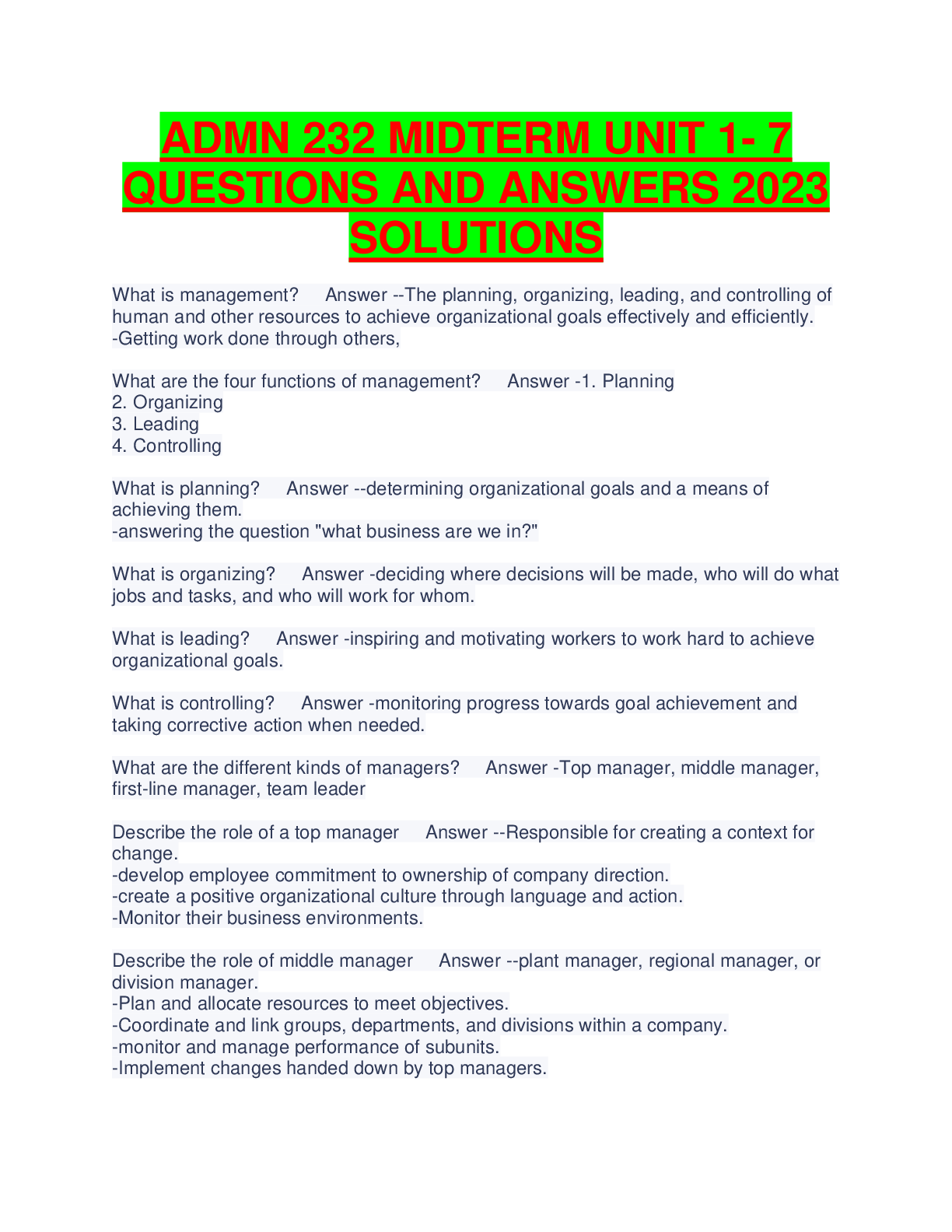 ADMN 232 MIDTERM UNIT 1- 7 QUESTIONS AND ANSWERS 2023 SOLUTIONS

What is management? Answer --The planning, organizing, leading, and controlling of human and other resources to achieve organizational goals effectively and efficiently.
-Getting work done through others,

What are the four functions of management? Answer -1. Planning
2. Organizing
3. Leading
4. Controlling

What is planning? Answer --determining organizational goals and a means of achieving them.
-answering the question "what business are we in?"

What is organizing? Answer -deciding where decisions will be made, who will do what jobs and tasks, and who will work for whom.

What is leading? Answer -inspiring and motivating workers to work hard to achieve organizational goals.

What is controlling? Answer -monitoring progress towards goal achievement and taking corrective action when needed.

What are the different kinds of managers? Answer -Top manager, middle manager, first-line manager, team leader

Describe the role of a top manager Answer --Responsible for creating a context for change.
-develop employee commitment to ownership of company direction.
-create a positive organizational culture through language and action.
-Monitor their business environments.

Describe the role of middle manager Answer --plant manager, regional manager, or division manager.
-Plan and allocate resources to meet objectives.
-Coordinate and link groups, departments, and divisions within a company.
-monitor and manage performance of subunits.
-Implement changes handed down by top managers.